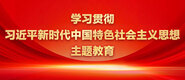 学习贯彻
习近平新时代中国特色社会主义思想
主题教育